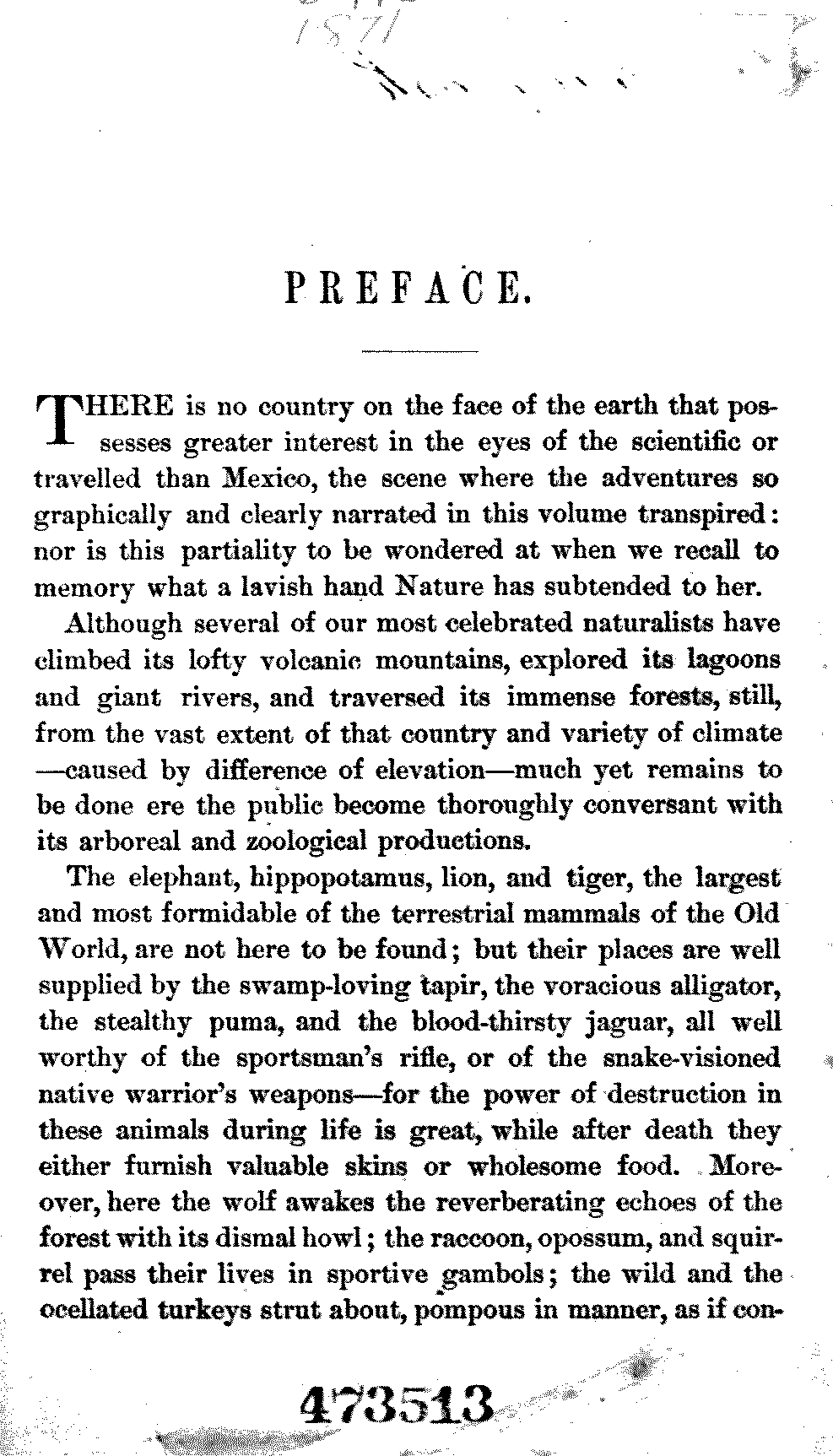 1871

PREFACE.

THERE is no country on the face of the earth that possesses greater interest in the eyes of the scientific or travelled than Mexico, the scene where the adventures so graphically and clearly narrated in this volume transpired: nor is this partiality to be wondered at when we recall to memory what a lavish hand Nature has subtended to her.

Although several of our most celebrated naturalists have climbed its lofty volcanic mountains, explored its lagoons and giant rivers, and traversed its immense forests, still, from the vast extent of that country and variety of climate —caused by difference of elevation—much yet remains to be done ere the public become thoroughly conversant with its arboreal and zoological productions.

The elephant, hippopotamus, lion, and tiger, the largest and most formidable of the terrestrial mammals of the Old World, are not here to be found; but their places are well supplied by the swamp-loving tapir, the voracious alligator, the stealthy puma, and the blood-thirsty jaguar, all well worthy of the sportsman's rifle, or of the snake-visioned native warrior's weapons—for the power of destruction in these animals during life is great, while after death they either furnish valuable skins or wholesome food. Moreover, here the wolf awakes the reverberating echoes of the forest with its dismal howl; the raccoon, opossum, and squirrel pass their lives in sportive gambols; the wild and the ocellated turkeys strut about, pompous in manner, as if con-

473513